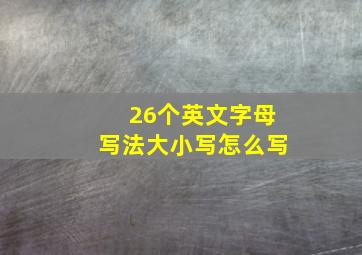 26个英文字母
写法大小写怎么写